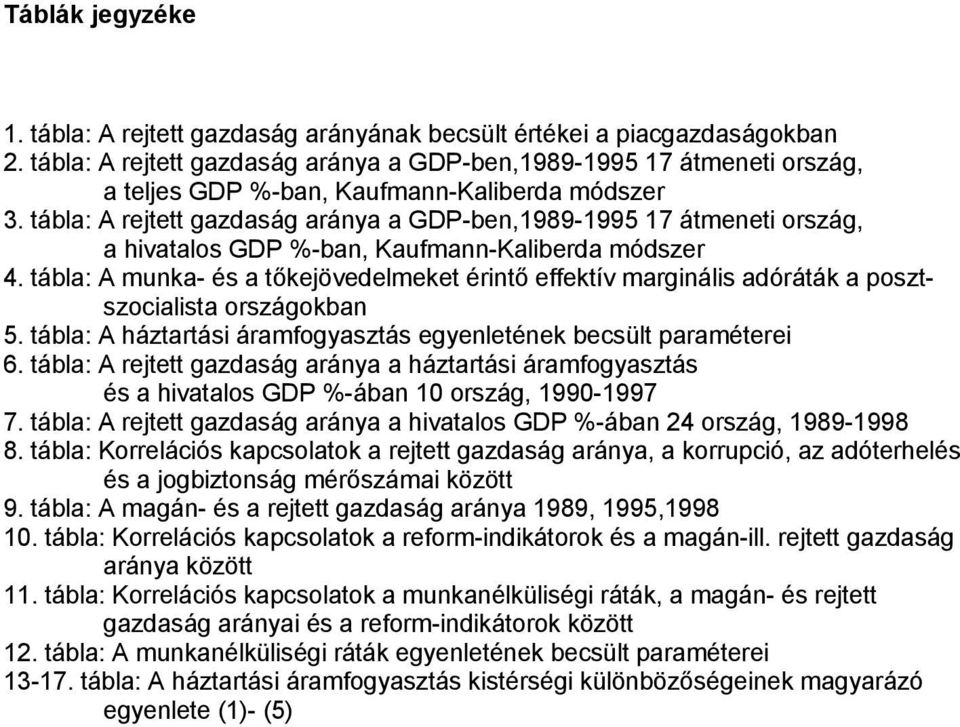 Táblák jegyzéke

1. tábla: A rejtett gazdaság arányának becsült értékei a piacgazdaságokban
2. tábla: A rejtett gazdaság aránya a GDP-ben,1989-1995 17 átmeneti ország, a teljes GDP %-ban, Kaufmann-Kaliberda módszer
3. tábla: A rejtett gazdaság aránya a GDP-ben,1989-1995 17 átmeneti ország, a hivatalos GDP %-ban, Kaufmann-Kaliberda módszer
4. tábla: A munka- és a tőkejövedelmeket érintő effektív marginális adóráták a posztszocialista országokban
5. tábla: A háztartási áramfogyasztás egyenletének becsült paraméterei
6. tábla: A rejtett gazdaság aránya a háztartási áramfogyasztás és a hivatalos GDP %-ában 10 ország, 1990-1997
7. tábla: A rejtett gazdaság aránya a hivatalos GDP %-ában 24 ország, 1989-1998
8. tábla: Korrelációs kapcsolatok a rejtett gazdaság aránya, a korrupció, az adóterhelés és a jogbiztonság mérőszámai között
9. tábla: A magán- és a rejtett gazdaság aránya 1989, 1995,1998
10. tábla: Korrelációs kapcsolatok a reform-indikátorok és a magán-ill. rejtett gazdaság aránya között
11. tábla: Korrelációs kapcsolatok a munkanélküliségi ráták, a magán- és rejtett gazdaság arányai és a reform-indikátorok között
12. tábla: A munkanélküliségi ráták egyenletének becsült paraméterei
13-17. tábla: A háztartási áramfogyasztás kistérségi különbözőségeinek magyarázó egyenlete (1)- (5)